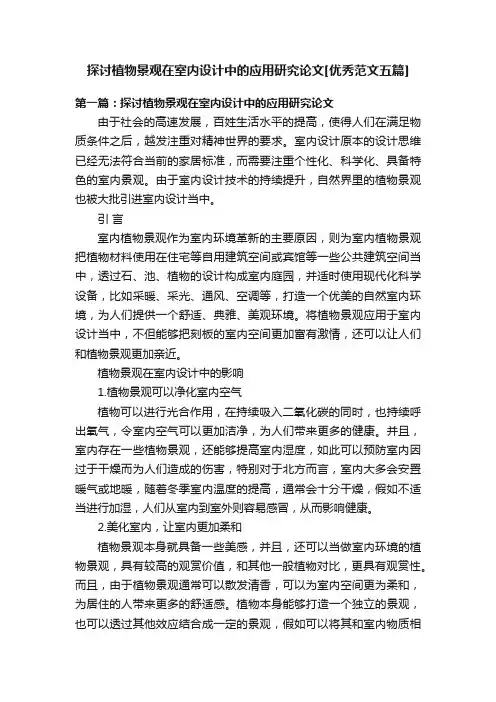 探讨植物景观在室内设计中的应用研究论文[优秀范文五篇]

第一篇：探讨植物景观在室内设计中的应用研究论文

由于社会的高速发展，百姓生活水平的提高，使得人们在满足物质条件之后，越发注重对精神世界的要求。室内设计原本的设计思维已经无法符合当前的家居标准，而需要注重个性化、科学化、具备特色的室内景观。由于室内设计技术的持续提升，自然界里的植物景观也被大批引进室内设计当中。

引 言

室内植物景观作为室内环境革新的主要原因，则为室内植物景观把植物材料使用在住宅等自用建筑空间或宾馆等一些公共建筑空间当中，透过石、池、植物的设计构成室内庭园，并适时使用现代化科学设备，比如采暖、采光、通风、空调等，打造一个优美的自然室内环境，为人们提供一个舒适、典雅、美观环境。将植物景观应用于室内设计当中，不但能够把刻板的室内空间更加富有激情，还可以让人们和植物景观更加亲近。

植物景观在室内设计中的影响

1.植物景观可以净化室内空气

植物可以进行光合作用，在持续吸入二氧化碳的同时，也持续呼出氧气，令室内空气可以更加洁净，为人们带来更多的健康。并且，室内存在一些植物景观，还能够提高室内湿度，如此可以预防室内因过于干燥而为人们造成的伤害，特别对于北方而言，室内大多会安置暖气或地暖，随着冬季室内温度的提高，通常会十分干燥，假如不适当进行加湿，人们从室内到室外则容易感冒，从而影响健康。

2.美化室内，让室内更加柔和

植物景观本身就具备一些美感，并且，还可以当做室内环境的植物景观，具有较高的观赏价值，和其他一般植物对比，更具有观赏性。而且，由于植物景观通常可以散发清香，可以为室内空间更为柔和，为居住的人带来更多的舒适感。植物本身能够打造一个独立的景观，也可以透过其他效应结合成一定的景观，假如可以将其和室内物质相